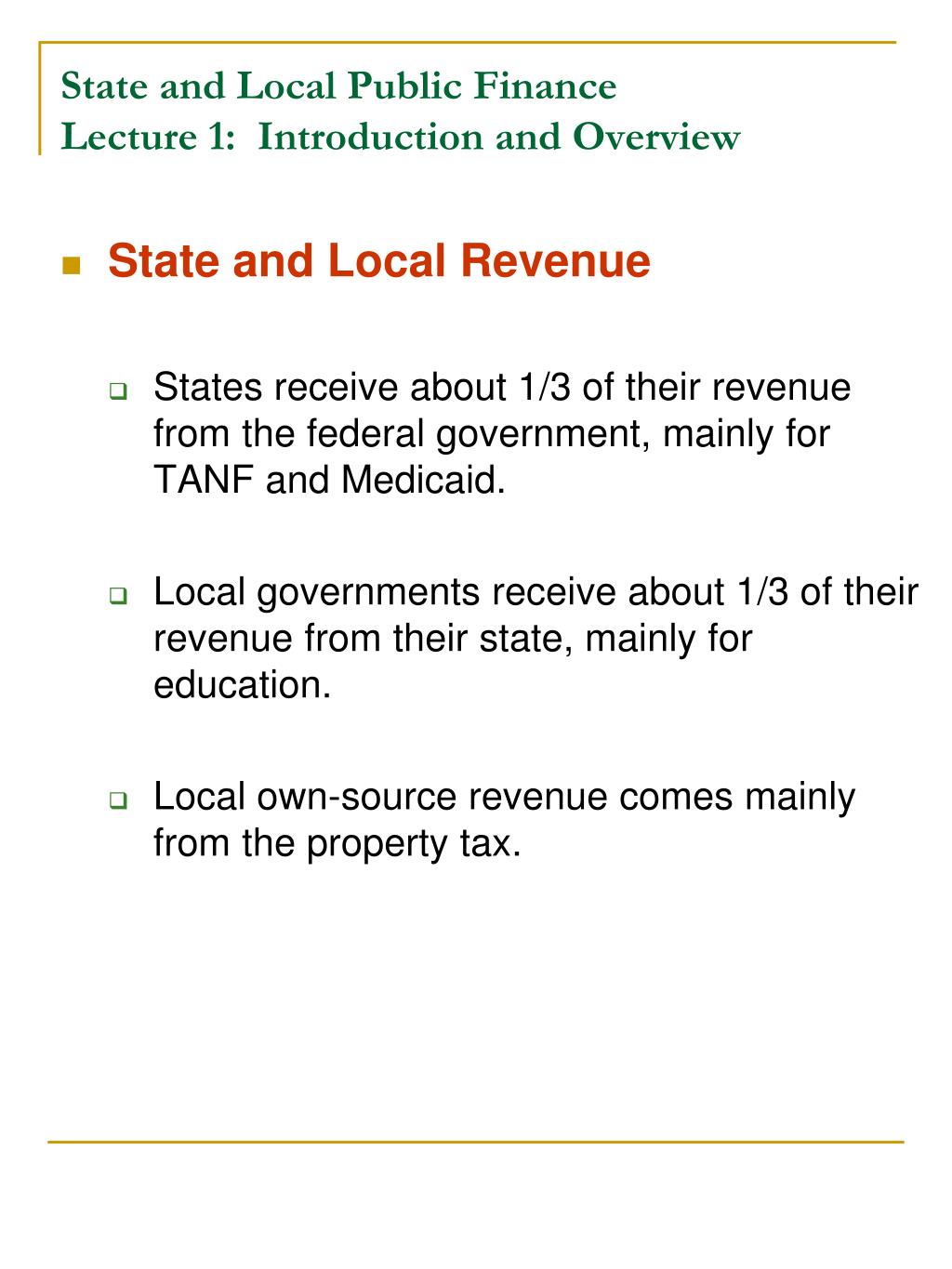 State and Local Public Finance
Lecture 1: Introduction and Overview

State and Local Revenue

States receive about 1/3 of their revenue from the federal government, mainly for TANF and Medicaid.

Local governments receive about 1/3 of their revenue from their state, mainly for education.

Local own-source revenue comes mainly from the property tax.